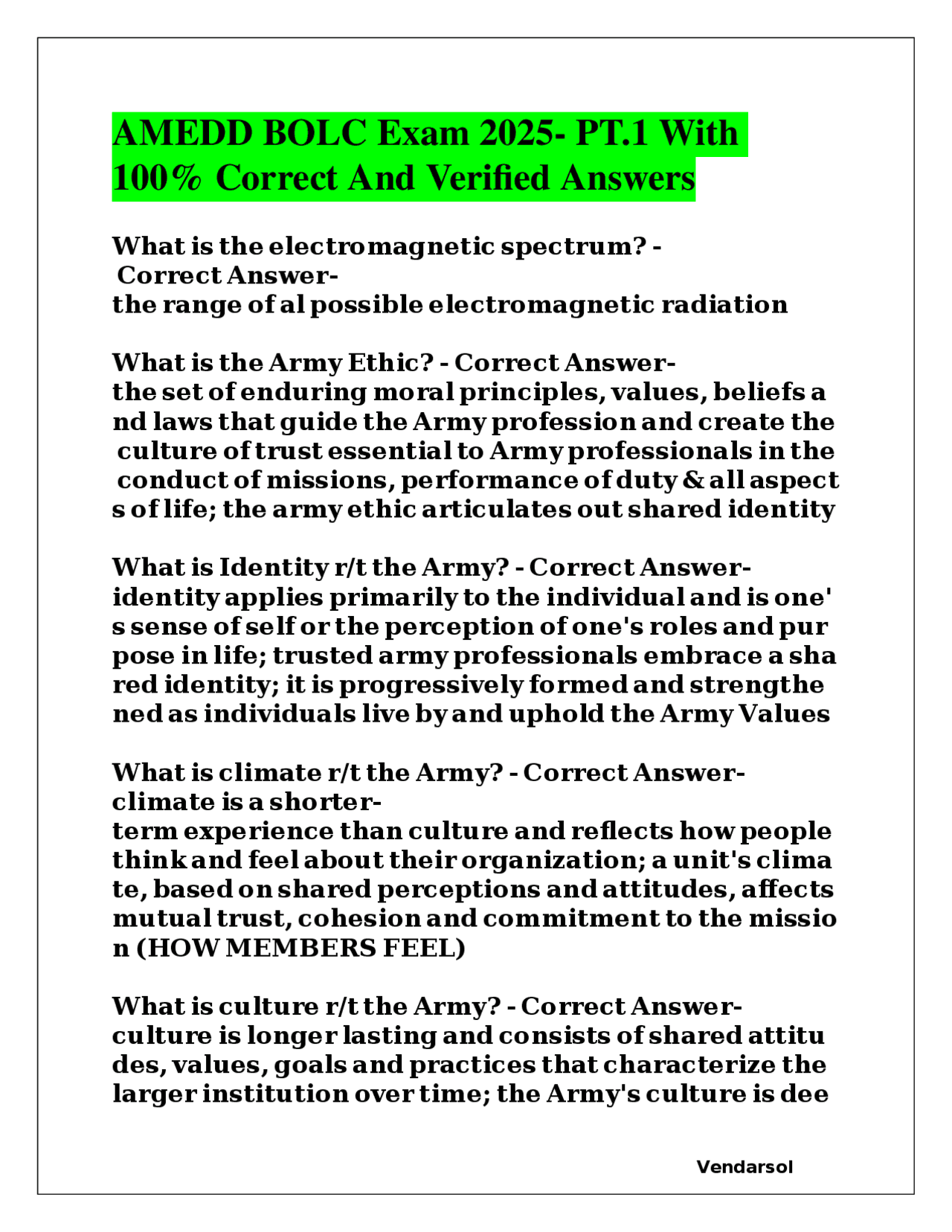 AMEDD BOLC Exam 2025- PT.1 With 100% Correct And Verified Answers

What is the electromagnetic spectrum? - Correct Answer- the range of al possible electromagnetic radiation

What is the Army Ethic? - Correct Answer- the set of enduring moral principles, values, beliefs and laws that guide the Army profession and create the culture of trust essential to Army professionals in the conduct of missions, performance of duty & all aspects of life; the army ethic articulates out shared identity

What is Identity r/t the Army? - Correct Answer- identity applies primarily to the individual and is one's sense of self or the perception of one's roles and purpose in life; trusted army professionals embrace a shared identity; it is progressively formed and strengthened as individuals live by and uphold the Army Values

What is climate r/t the Army? - Correct Answer- climate is a shorter-term experience than culture and reflects how people think and feel about their organization; a unit's climate, based on shared perceptions and attitudes, affects mutual trust, cohesion and commitment to the mission (HOW MEMBERS FEEL)

What is culture r/t the Army? - Correct Answer- culture is longer lasting and consists of shared attitudes, values, goals and practices that characterize the larger institution over time; the Army's culture is dee

Vendarsol